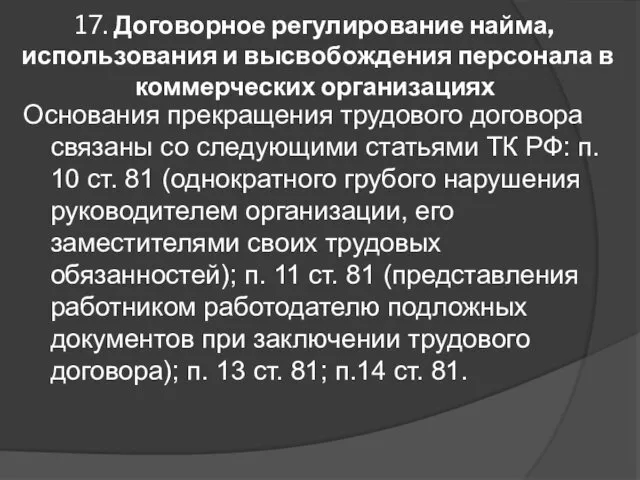 17. Договорное регулирование найма, использования и высвобождения персонала в коммерческих организациях

Основания прекращения трудового договора связаны со следующими статьями ТК РФ: п. 10 ст. 81 (однократного грубого нарушения руководителем организации, его заместителями своих трудовых обязанностей); п. 11 ст. 81 (представления работником работодателю подложных документов при заключении трудового договора); п. 13 ст. 81; п.14 ст. 81.